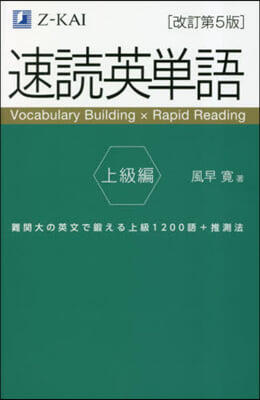 Z-KAI

[改訂第5版]

速読英単語

Vocabulary Building × Rapid Reading

上級編

風早 寛 著

難関大の英文で鍛える上級1200語＋推測法